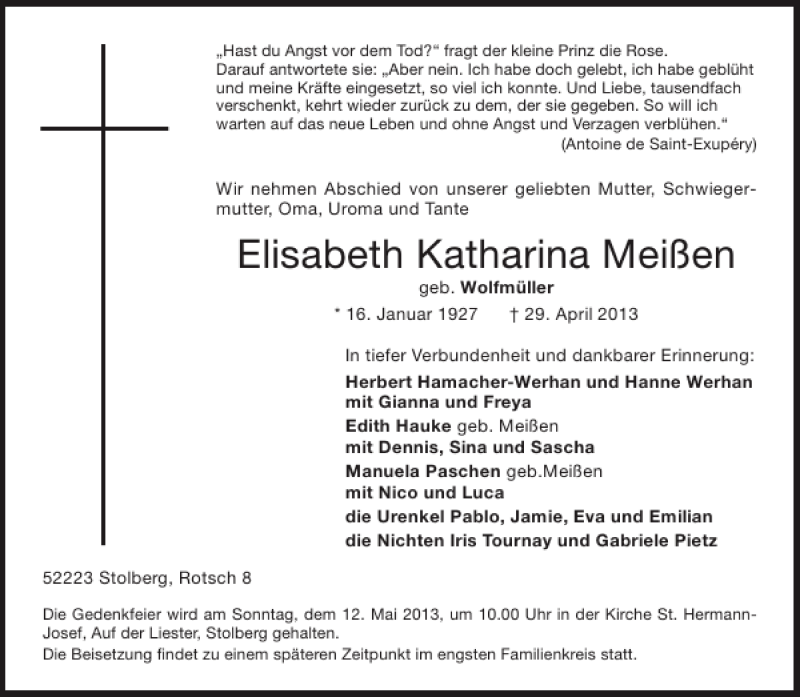 „Hast du Angst vor dem Tod?“ fragt der kleine Prinz die Rose. Darauf antwortete sie: „Aber nein. Ich habe doch gelebt, ich habe geblüht und meine Kräfte eingesetzt, so viel ich konnte. Und Liebe, tausendfach verschenkt, kehrt wieder zurück zu dem, der sie gegeben. So will ich warten auf das neue Leben und ohne Angst und Verzagen verblühen.“
(Antoine de Saint-Exupéry)

Wir nehmen Abschied von unserer geliebten Mutter, Schwiegermutter, Oma, Uroma und Tante

Elisabeth Katharina Meißen

geb. Wolfmüller

* 16. Januar 1927 † 29. April 2013

In tiefer Verbundenheit und dankbarer Erinnerung:
Herbert Hamacher-Werhan und Hanne Werhan
mit Gianna und Freya
Edith Hauke geb. Meißen
mit Dennis, Sina und Sascha
Manuela Paschen geb.Meißen
mit Nico und Luca
die Urenkel Pablo, Jamie, Eva und Emilian
die Nichten Iris Tournay und Gabriele Pietz

52223 Stolberg, Rotsch 8

Die Gedenkfeier wird am Sonntag, dem 12. Mai 2013, um 10.00 Uhr in der Kirche St. Hermann-Josef, Auf der Liester, Stolberg gehalten.
Die Beisetzung findet zu einem späteren Zeitpunkt im engsten Familienkreis statt.